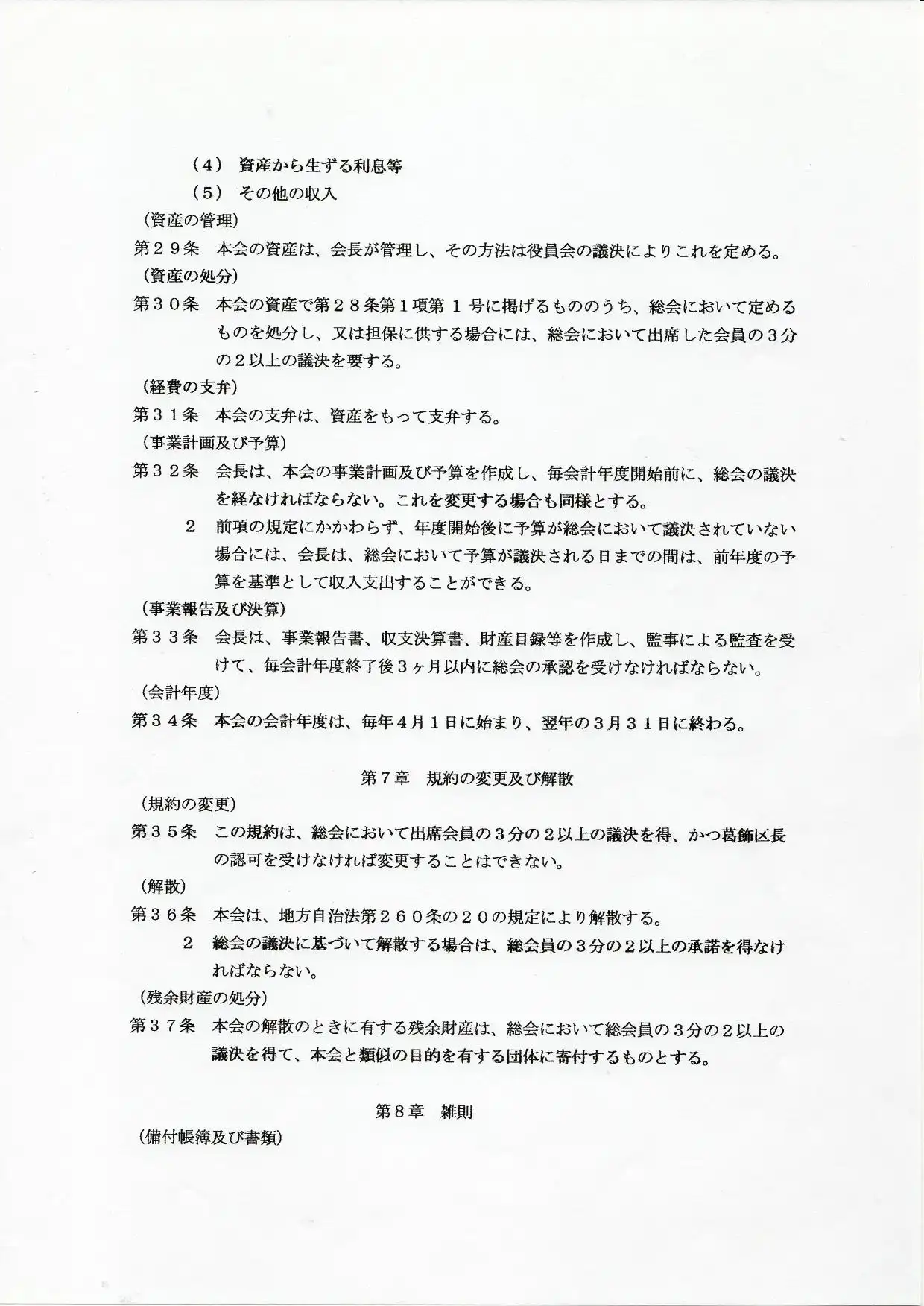 （4） 資産から生ずる利息等
（5） その他の収入
（資産の管理）
第２９条　本会の資産は、会長が管理し、その方法は役員会の議決によりこれを定める。
（資産の処分）
第３０条　本会の資産で第２８条第１項第 1 号に掲げるもののうち、総会において定めるものを処分し、又は担保に供する場合には、総会において出席した会員の３分の２以上の議決を要する。
（経費の支弁）
第３１条　本会の支弁は、資産をもって支弁する。
（事業計画及び予算）
第３２条　会長は、本会の事業計画及び予算を作成し、毎会計年度開始前に、総会の議決を経なければならない。これを変更する場合も同様とする。
２　前項の規定にかかわらず、年度開始後に予算が総会において議決されていない場合には、会長は、総会において予算が議決される日までの間は、前年度の予算を基準として収入支出することができる。
（事業報告及び決算）
第３３条　会長は、事業報告書、収支決算書、財産目録等を作成し、監事による監査を受けて、毎会計年度終了後３ヶ月以内に総会の承認を受けなければならない。
（会計年度）
第３４条　本会の会計年度は、毎年４月１日に始まり、翌年の３月３１日に終わる。

第７章　規約の変更及び解散
（規約の変更）
第３５条　この規約は、総会において出席会員の３分の２以上の議決を得、かつ葛飾区長の認可を受けなければ変更することはできない。
（解散）
第３６条　本会は、地方自治法第２６０条の２０の規定により解散する。
２　総会の議決に基づいて解散する場合は、総会員の３分の２以上の承諾を得なければならない。
（残余財産の処分）
第３７条　本会の解散のときに有する残余財産は、総会において総会員の３分の２以上の議決を得て、本会と類似の目的を有する団体に寄付するものとする。

第８章　雑則
（備付帳簿及び書類）